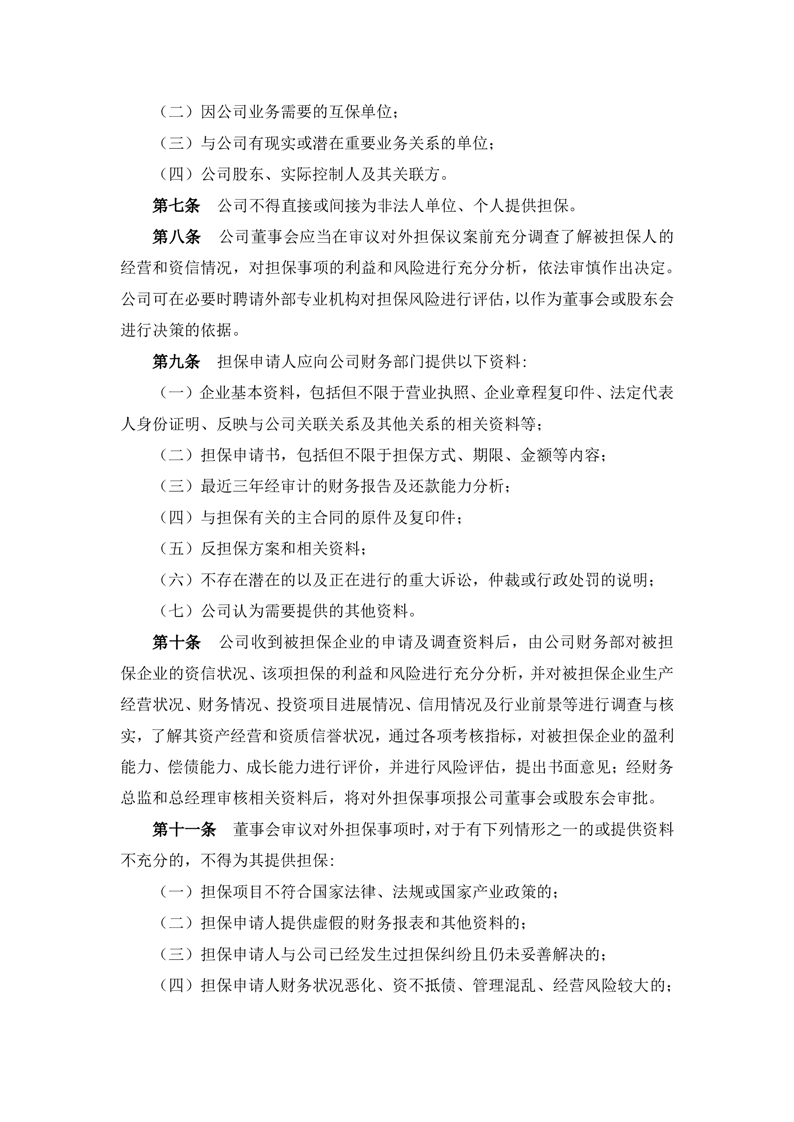 （二）因公司业务需要的互保单位；

（三）与公司有现实或潜在重要业务关系的单位；

（四）公司股东、实际控制人及其关联方。

第七条　公司不得直接或间接为非法人单位、个人提供担保。

第八条　公司董事会应当在审议对外担保议案前充分调查了解被担保人的经营和资信情况，对担保事项的利益和风险进行充分分析，依法审慎作出决定。公司可在必要时聘请外部专业机构对担保风险进行评估，以作为董事会或股东会进行决策的依据。

第九条　担保申请人应向公司财务部门提供以下资料：

（一）企业基本资料，包括但不限于营业执照、企业章程复印件、法定代表人身份证明、反映与公司关联关系及其他关系的相关资料等；

（二）担保申请书，包括但不限于担保方式、期限、金额等内容；

（三）最近三年经审计的财务报告及还款能力分析；

（四）与担保有关的主合同的原件及复印件；

（五）反担保方案和相关资料；

（六）不存在潜在的以及正在进行的重大诉讼，仲裁或行政处罚的说明；

（七）公司认为需要提供的其他资料。

第十条　公司收到被担保企业的申请及调查资料后，由公司财务部对被担保企业的资信状况、该项担保的利益和风险进行充分分析，并对被担保企业生产经营状况、财务情况、投资项目进展情况、信用情况及行业前景等进行调查与核实，了解其资产经营和资质信誉状况，通过各项考核指标，对被担保企业的盈利能力、偿债能力、成长能力进行评价，并进行风险评估，提出书面意见；经财务总监和总经理审核相关资料后，将对外担保事项报公司董事会或股东会审批。

第十一条　董事会审议对外担保事项时，对于有下列情形之一的或提供资料不充分的，不得为其提供担保：

（一）担保项目不符合国家法律、法规或国家产业政策的；

（二）担保申请人提供虚假的财务报表和其他资料的；

（三）担保申请人与公司已经发生过担保纠纷且仍未妥善解决的；

（四）担保申请人财务状况恶化、资不抵债、管理混乱、经营风险较大的；